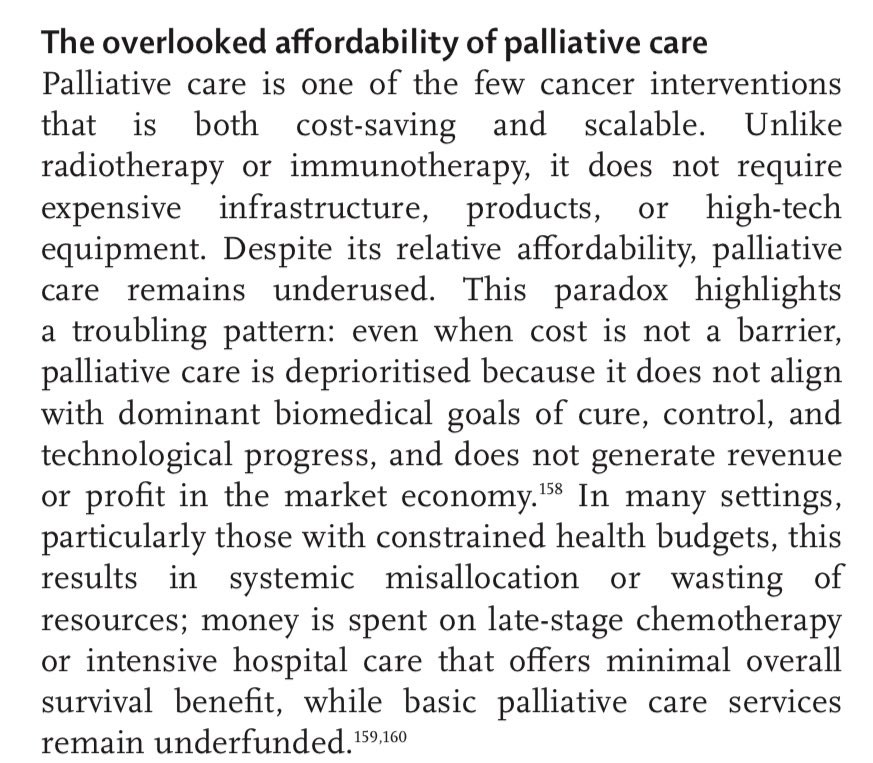 The overlooked affordability of palliative care

Palliative care is one of the few cancer interventions that is both cost-saving and scalable. Unlike radiotherapy or immunotherapy, it does not require expensive infrastructure, products, or high-tech equipment. Despite its relative affordability, palliative care remains underused. This paradox highlights a troubling pattern: even when cost is not a barrier, palliative care is deprioritised because it does not align with dominant biomedical goals of cure, control, and technological progress, and does not generate revenue or profit in the market economy.$^{158}$ In many settings, particularly those with constrained health budgets, this results in systemic misallocation or wasting of resources; money is spent on late-stage chemotherapy or intensive hospital care that offers minimal overall survival benefit, while basic palliative care services remain underfunded.$^{159,160}$